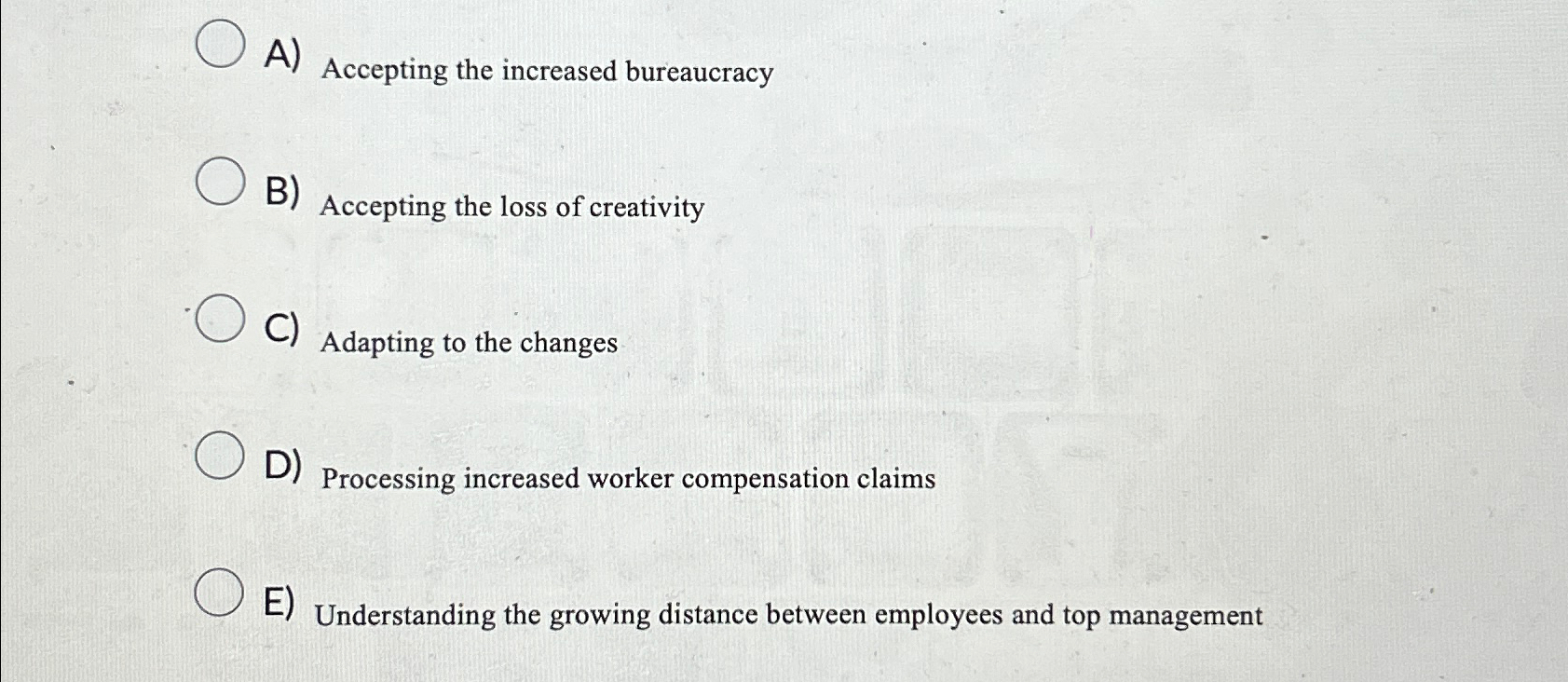 A) Accepting the increased bureaucracy

B) Accepting the loss of creativity

C) Adapting to the changes

D) Processing increased worker compensation claims

E) Understanding the growing distance between employees and top management